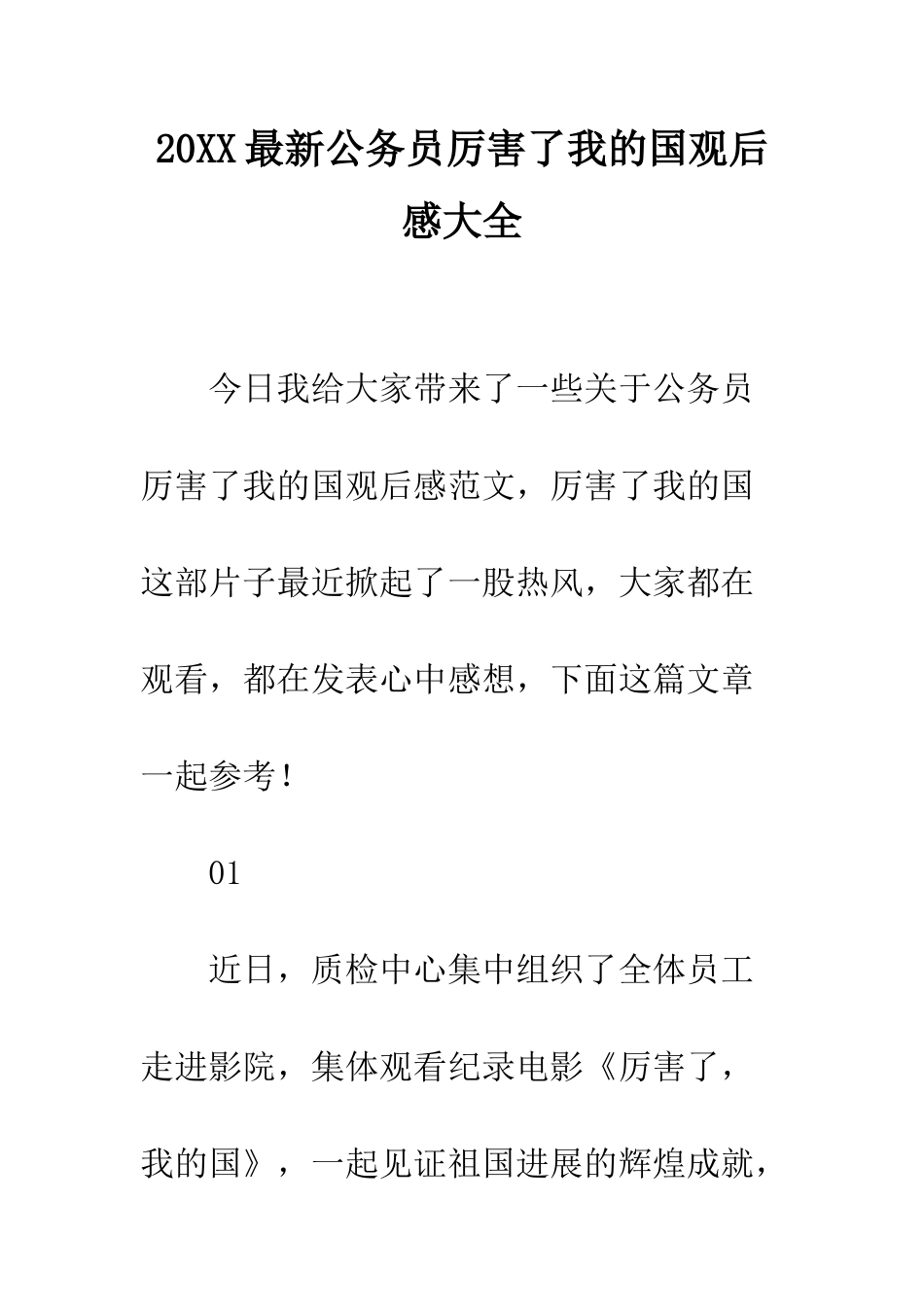 20XX最新公务员厉害了我的国观后感大全

今日我给大家带来了一些关于公务员厉害了我的国观后感范文，厉害了我的国这部片子最近掀起了一股热风，大家都在观看，都在发表心中感想，下面这篇文章一起参考！

01

近日，质检中心集中组织了全体员工走进影院，集体观看纪录电影《厉害了，我的国》，一起见证祖国进展的辉煌成就，